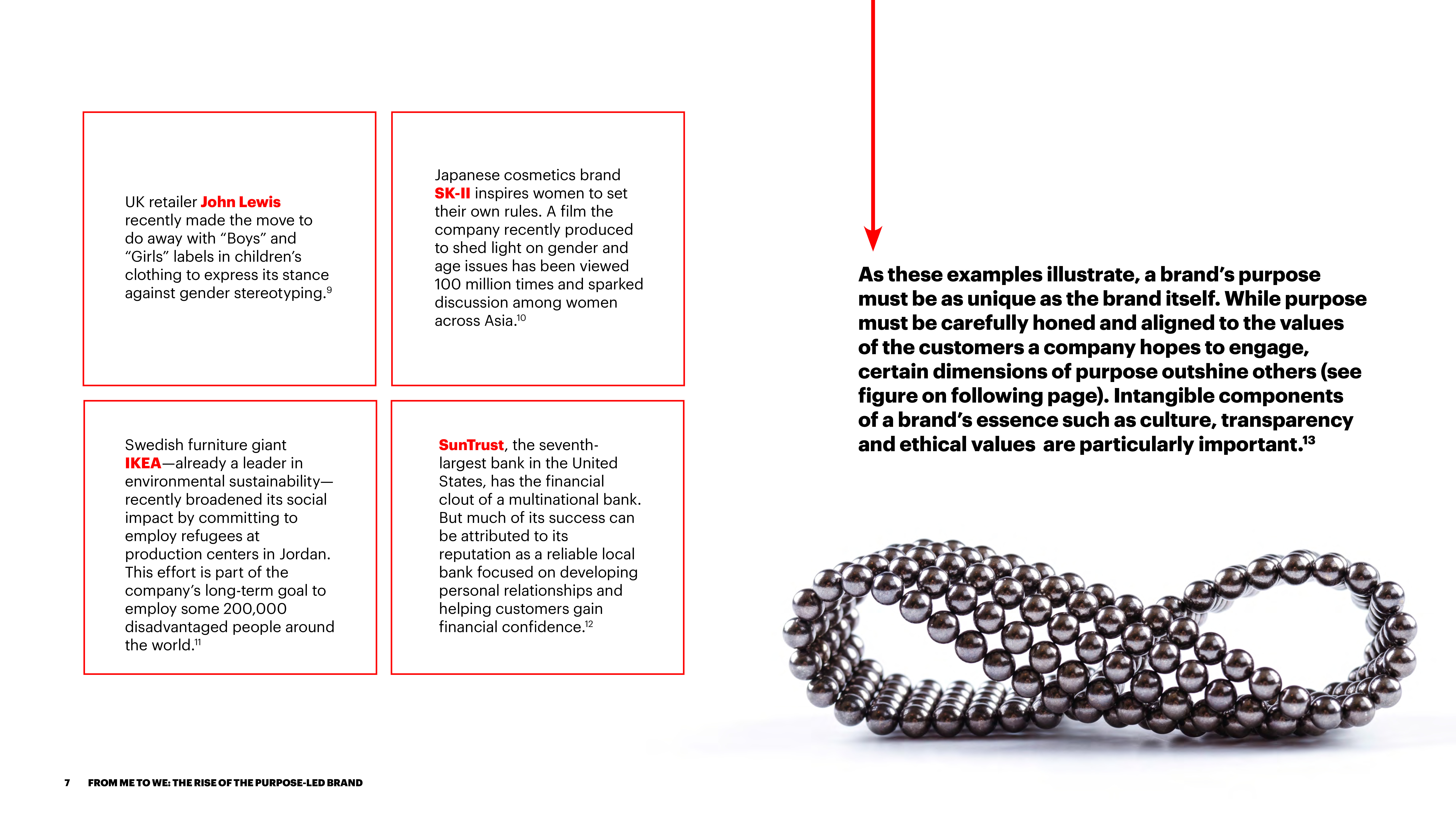 UK retailer John Lewis recently made the move to do away with “Boys” and “Girls” labels in children’s clothing to express its stance against gender stereotyping.$^{9}$

Japanese cosmetics brand SK-II inspires women to set their own rules. A film the company recently produced to shed light on gender and age issues has been viewed 100 million times and sparked discussion among women across Asia.$^{10}$

Swedish furniture giant IKEA—already a leader in environmental sustainability—recently broadened its social impact by committing to employ refugees at production centers in Jordan. This effort is part of the company’s long-term goal to employ some 200,000 disadvantaged people around the world.$^{11}$

SunTrust, the seventh-largest bank in the United States, has the financial clout of a multinational bank. But much of its success can be attributed to its reputation as a reliable local bank focused on developing personal relationships and helping customers gain financial confidence.$^{12}$

As these examples illustrate, a brand’s purpose must be as unique as the brand itself. While purpose must be carefully honed and aligned to the values of the customers a company hopes to engage, certain dimensions of purpose outshine others (see figure on following page). Intangible components of a brand’s essence such as culture, transparency and ethical values are particularly important.$^{13}$

7 FROM ME TO WE: THE RISE OF THE PURPOSE-LED BRAND